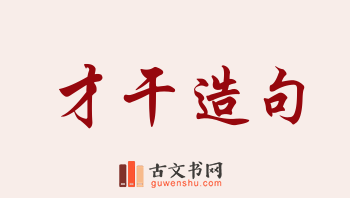 才干造句

古文书网
guwenshu.com